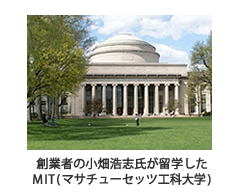 創業者の小畑浩志氏が留学した
MIT(マサチューセッツ工科大学)